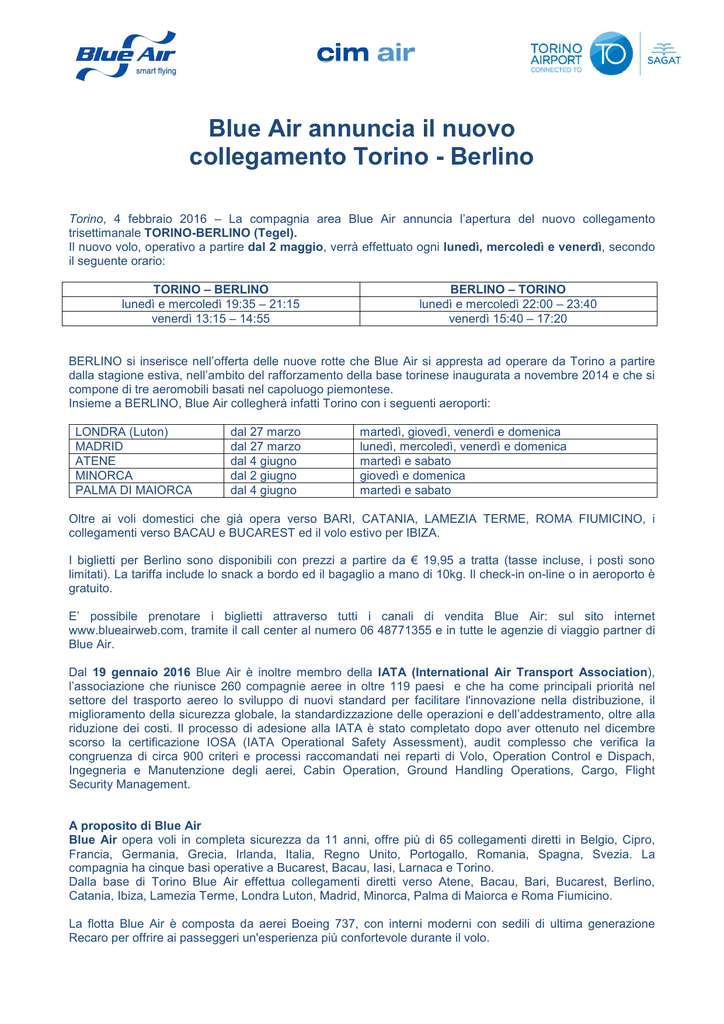 Blue Air
smart flying

cim air

TORINO AIRPORT CONNECTED TO

TO

SAGAT

Blue Air annuncia il nuovo collegamento Torino - Berlino

Torino, 4 febbraio 2016 – La compagnia area Blue Air annuncia l'apertura del nuovo collegamento trisettimanale TORINO-BERLINO (Tegel).
Il nuovo volo, operativo a partire dal 2 maggio, verrà effettuato ogni lunedì, mercoledì e venerdì, secondo il seguente orario:

| TORINO – BERLINO | BERLINO – TORINO |
|---|---|
| lunedì e mercoledì 19:35 – 21:15 | lunedì e mercoledì 22:00 – 23:40 |
| venerdì 13:15 – 14:55 | venerdì 15:40 – 17:20 |

BERLINO si inserisce nell'offerta delle nuove rotte che Blue Air si appresta ad operare da Torino a partire dalla stagione estiva, nell'ambito del rafforzamento della base torinese inaugurata a novembre 2014 e che si compone di tre aeromobili basati nel capoluogo piemontese.
Insieme a BERLINO, Blue Air collegherà infatti Torino con i seguenti aeroporti:

| LONDRA (Luton) | dal 27 marzo | martedì, giovedì, venerdì e domenica |
|---|---|---|
| MADRID | dal 27 marzo | lunedì, mercoledì, venerdì e domenica |
| ATENE | dal 4 giugno | martedì e sabato |
| MINORCA | dal 2 giugno | giovedì e domenica |
| PALMA DI MAIORCA | dal 4 giugno | martedì e sabato |

Oltre ai voli domestici che già opera verso BARI, CATANIA, LAMEZIA TERME, ROMA FIUMICINO, i collegamenti verso BACAU e BUCAREST ed il volo estivo per IBIZA.

I biglietti per Berlino sono disponibili con prezzi a partire da € 19,95 a tratta (tasse incluse, i posti sono limitati). La tariffa include lo snack a bordo ed il bagaglio a mano di 10kg. Il check-in on-line o in aeroporto è gratuito.

E' possibile prenotare i biglietti attraverso tutti i canali di vendita Blue Air: sul sito internet www.blueairweb.com, tramite il call center al numero 06 48771355 e in tutte le agenzie di viaggio partner di Blue Air.

Dal 19 gennaio 2016 Blue Air è inoltre membro della IATA (International Air Transport Association), l'associazione che riunisce 260 compagnie aeree in oltre 119 paesi e che ha come principali priorità nel settore del trasporto aereo lo sviluppo di nuovi standard per facilitare l'innovazione nella distribuzione, il miglioramento della sicurezza globale, la standardizzazione delle operazioni e dell'addestramento, oltre alla riduzione dei costi. Il processo di adesione alla IATA è stato completato dopo aver ottenuto nel dicembre scorso la certificazione IOSA (IATA Operational Safety Assessment), audit complesso che verifica la congruenza di circa 900 criteri e processi raccomandati nei reparti di Volo, Operation Control e Dispach, Ingegneria e Manutenzione degli aerei, Cabin Operation, Ground Handling Operations, Cargo, Flight Security Management.

A proposito di Blue Air
Blue Air opera voli in completa sicurezza da 11 anni, offre più di 65 collegamenti diretti in Belgio, Cipro, Francia, Germania, Grecia, Irlanda, Italia, Regno Unito, Portogallo, Romania, Spagna, Svezia. La compagnia ha cinque basi operative a Bucarest, Bacau, Iasi, Larnaca e Torino.
Dalla base di Torino Blue Air effettua collegamenti diretti verso Atene, Bacau, Bari, Bucarest, Berlino, Catania, Ibiza, Lamezia Terme, Londra Luton, Madrid, Minorca, Palma di Maiorca e Roma Fiumicino.

La flotta Blue Air è composta da aerei Boeing 737, con interni moderni con sedili di ultima generazione Recaro per offrire ai passeggeri un'esperienza più confortevole durante il volo.